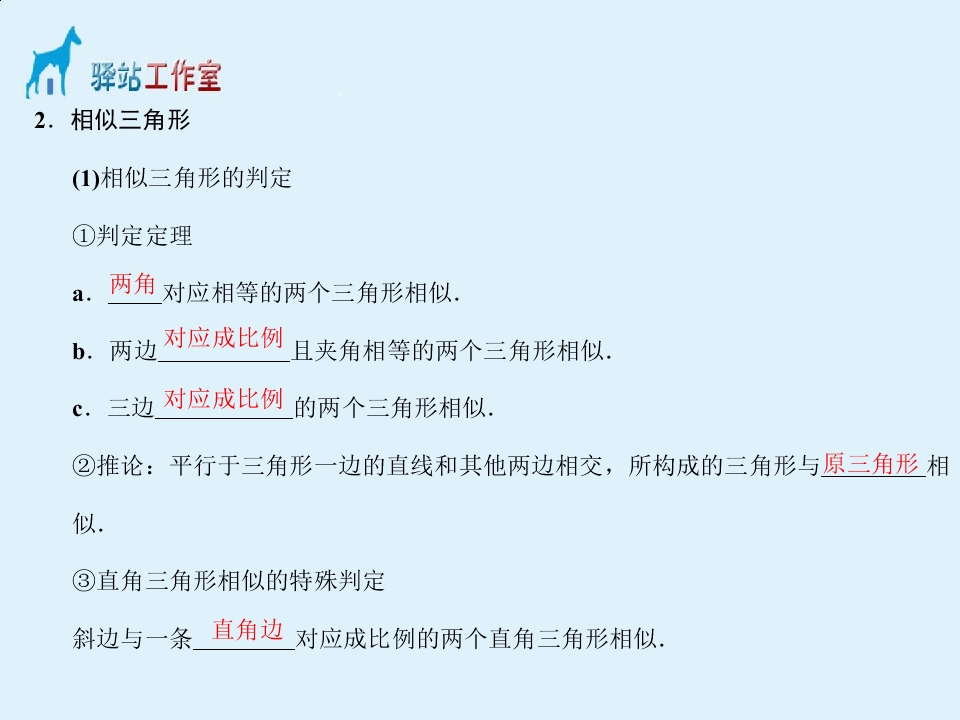 驿站工作室

2．相似三角形

(1)相似三角形的判定

①判定定理

a．两角对应相等的两个三角形相似.

b．两边对应成比例且夹角相等的两个三角形相似.

c．三边对应成比例的两个三角形相似.

②推论：平行于三角形一边的直线和其他两边相交，所构成的三角形与原三角形相似.

③直角三角形相似的特殊判定

斜边与一条直角边对应成比例的两个直角三角形相似.